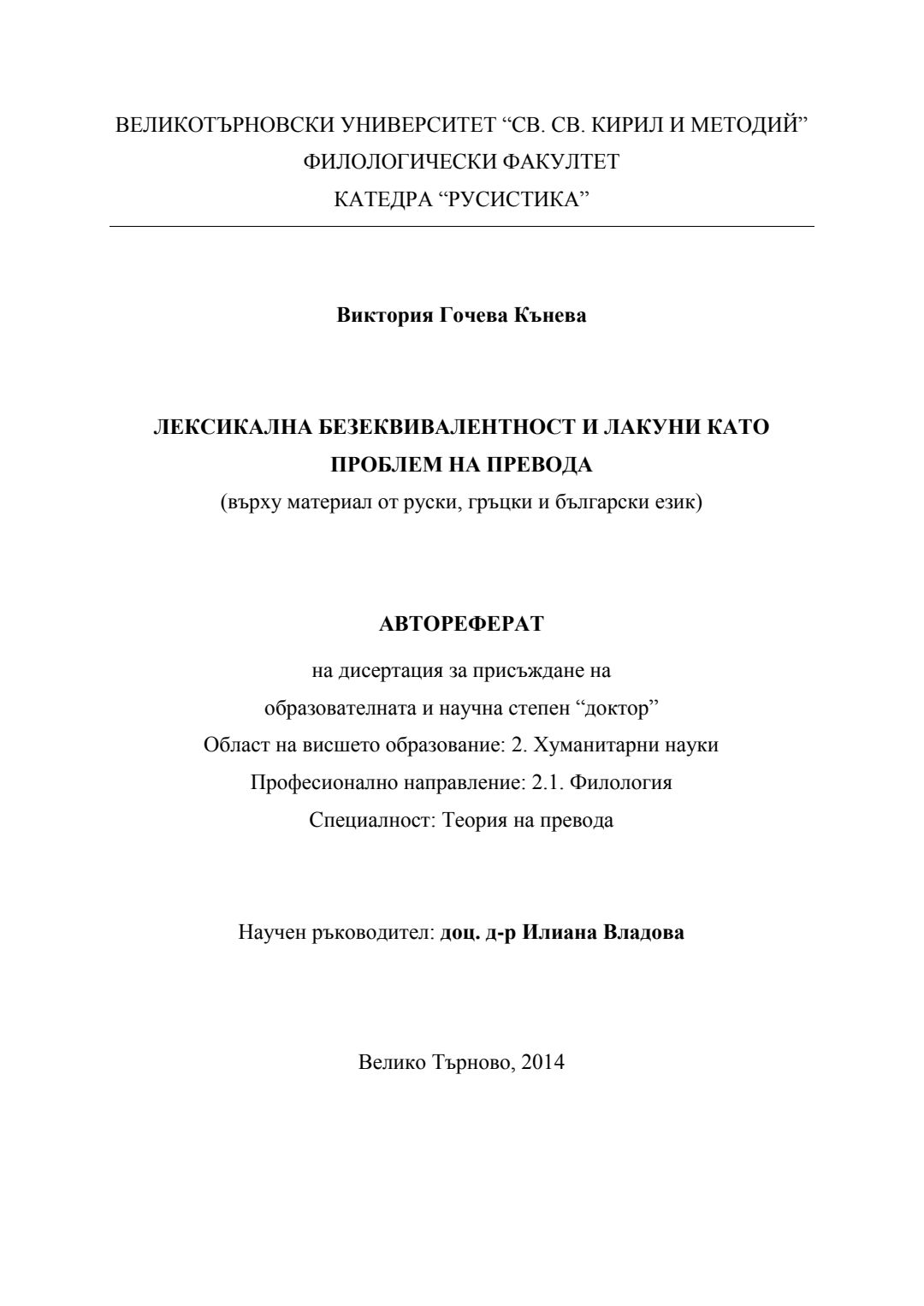 ВЕЛИКОТЪРНОВСКИ УНИВЕРСИТЕТ “СВ. СВ. КИРИЛ И МЕТОДИЙ”
ФИЛОЛОГИЧЕСКИ ФАКУЛТЕТ
КАТЕДРА “РУСИСТИКА”

Виктория Гочева Кънева

ЛЕКСИКАЛНА БЕЗЕКВИВАЛЕНТНОСТ И ЛАКУНИ КАТО ПРОБЛЕМ НА ПРЕВОДА
(върху материал от руски, гръцки и български език)

АВТОРЕФЕРАТ

на дисертация за присъждане на
образователната и научна степен “доктор”
Област на висшето образование: 2. Хуманитарни науки
Професионално направление: 2.1. Филология
Специалност: Теория на превода

Научен ръководител: доц. д-р Илиана Владова

Велико Търново, 2014